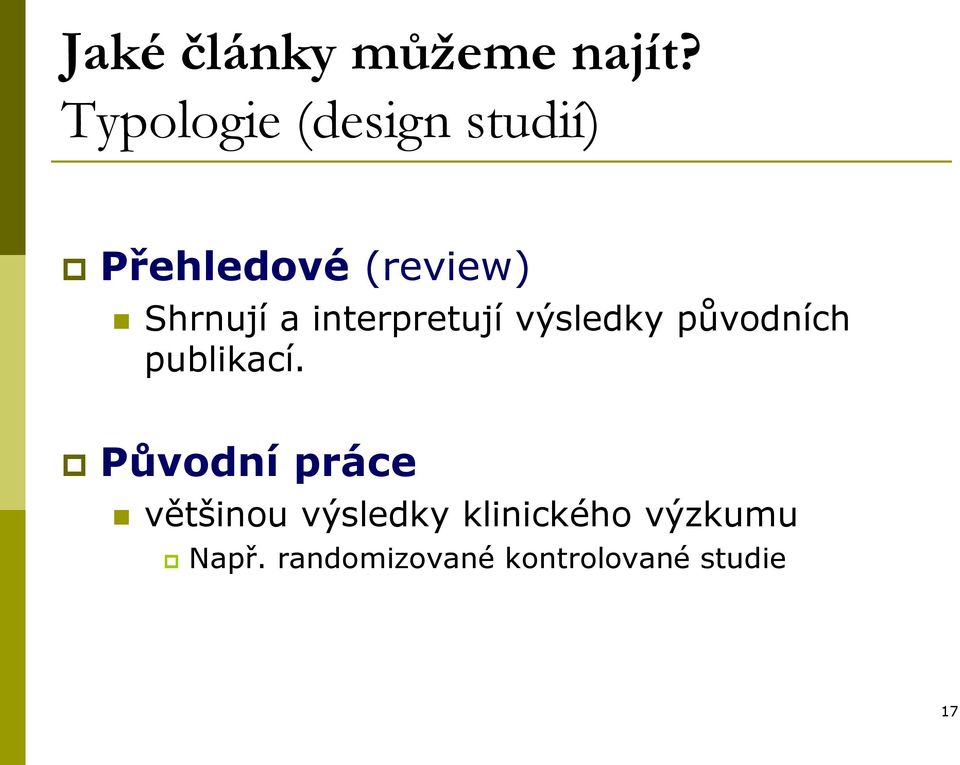 Jaké články můžeme najít?
Typologie (design studií)

Přehledové (review)
Shrnují a interpretují výsledky původních publikací.

Původní práce
většinou výsledky klinického výzkumu
Např. randomizované kontrolované studie

17